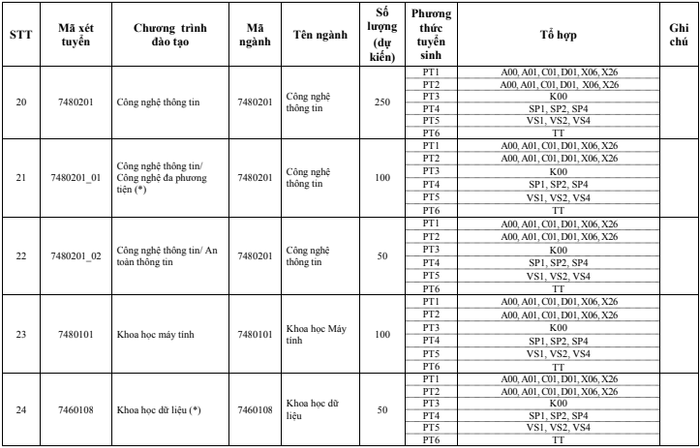 | STT | Mã xét tuyển | Chương trình đào tạo | Mã ngành | Tên ngành | Số lượng (dự kiến) | Phương thức tuyển sinh | Tổ hợp | Ghi chú |
|---|---|---|---|---|---|---|---|---|
| 20 | 7480201 | Công nghệ thông tin | 7480201 | Công nghệ thông tin | 250 | PT1 | A00, A01, C01, D01, X06, X26 | |
| | | | | | | PT2 | A00, A01, C01, D01, X06, X26 | |
| | | | | | | PT3 | K00 | |
| | | | | | | PT4 | SP1, SP2, SP4 | |
| | | | | | | PT5 | VS1, VS2, VS4 | |
| | | | | | | PT6 | TT | |
| 21 | 7480201_01 | Công nghệ thông tin/ Công nghệ đa phương tiện (*) | 7480201 | Công nghệ thông tin | 100 | PT1 | A00, A01, C01, D01, X06, X26 | |
| | | | | | | PT2 | A00, A01, C01, D01, X06, X26 | |
| | | | | | | PT3 | K00 | |
| | | | | | | PT4 | SP1, SP2, SP4 | |
| | | | | | | PT5 | VS1, VS2, VS4 | |
| | | | | | | PT6 | TT | |
| 22 | 7480201_02 | Công nghệ thông tin/ An toàn thông tin | 7480201 | Công nghệ thông tin | 50 | PT1 | A00, A01, C01, D01, X06, X26 | |
| | | | | | | PT2 | A00, A01, C01, D01, X06, X26 | |
| | | | | | | PT3 | K00 | |
| | | | | | | PT4 | SP1, SP2, SP4 | |
| | | | | | | PT5 | VS1, VS2, VS4 | |
| | | | | | | PT6 | TT | |
| 23 | 7480101 | Khoa học máy tính | 7480101 | Khoa học Máy tính | 100 | PT1 | A00, A01, C01, D01, X06, X26 | |
| | | | | | | PT2 | A00, A01, C01, D01, X06, X26 | |
| | | | | | | PT3 | K00 | |
| | | | | | | PT4 | SP1, SP2, SP4 | |
| | | | | | | PT5 | VS1, VS2, VS4 | |
| | | | | | | PT6 | TT | |
| 24 | 7460108 | Khoa học dữ liệu (*) | 7460108 | Khoa học dữ liệu | 50 | PT1 | A00, A01, C01, D01, X06, X26 | |
| | | | | | | PT2 | A00, A01, C01, D01, X06, X26 | |
| | | | | | | PT3 | K00 | |
| | | | | | | PT4 | SP1, SP2, SP4 | |
| | | | | | | PT5 | VS1, VS2, VS4 | |
| | | | | | | PT6 | TT | |